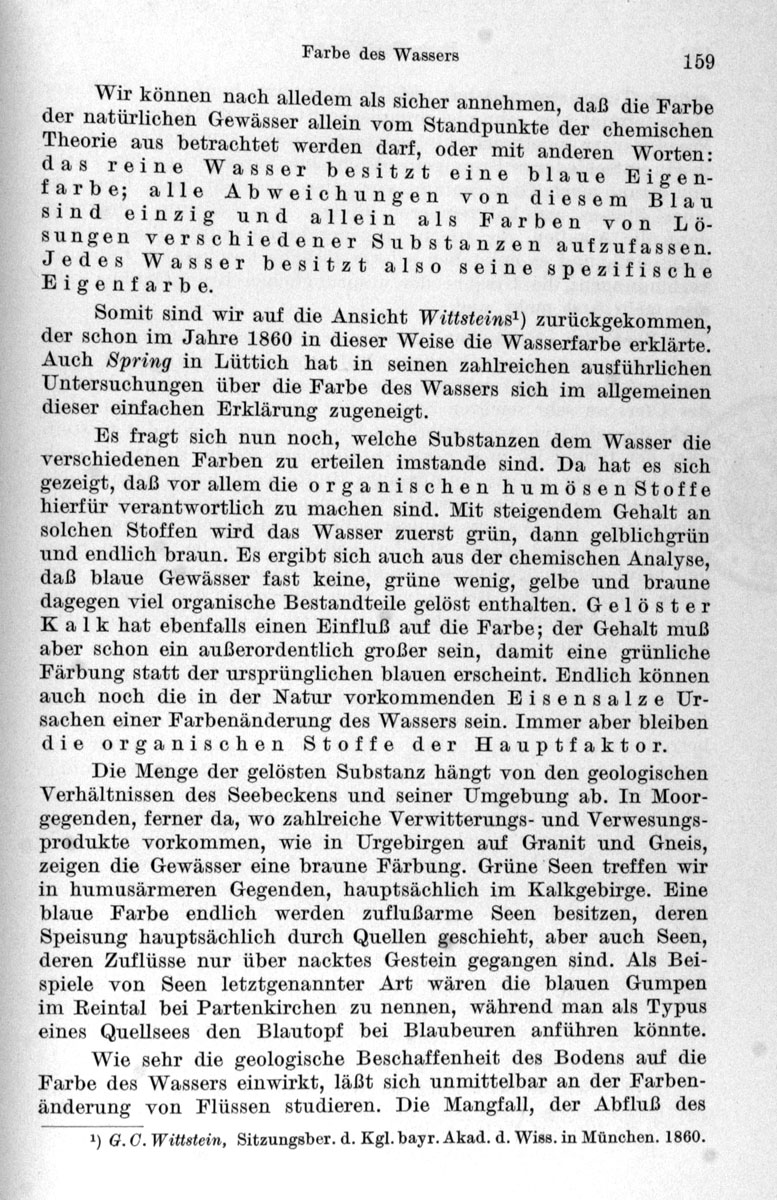 Farbe des Wassers

159

Wir können nach alledem als sicher annehmen, daß die Farbe der natürlichen Gewässer allein vom Standpunkte der chemischen Theorie aus betrachtet werden darf, oder mit anderen Worten: das reine Wasser besitzt eine blaue Eigenfarbe; alle Abweichungen von diesem Blau sind einzig und allein als Farben von Lösungen verschiedener Substanzen aufzufassen. Jedes Wasser besitzt also seine spezifische Eigenfarbe.

Somit sind wir auf die Ansicht Wittsteins¹) zurückgekommen, der schon im Jahre 1860 in dieser Weise die Wasserfarbe erklärte. Auch Spring in Lüttich hat in seinen zahlreichen ausführlichen Untersuchungen über die Farbe des Wassers sich im allgemeinen dieser einfachen Erklärung zugeneigt.

Es fragt sich nun noch, welche Substanzen dem Wasser die verschiedenen Farben zu erteilen imstande sind. Da hat es sich gezeigt, daß vor allem die organischen humösen Stoffe hierfür verantwortlich zu machen sind. Mit steigendem Gehalt an solchen Stoffen wird das Wasser zuerst grün, dann gelblichgrün und endlich braun. Es ergibt sich auch aus der chemischen Analyse, daß blaue Gewässer fast keine, grüne wenig, gelbe und braune dagegen viel organische Bestandteile gelöst enthalten. Gelöster Kalk hat ebenfalls einen Einfluß auf die Farbe; der Gehalt muß aber schon ein außerordentlich großer sein, damit eine grünliche Färbung statt der ursprünglichen blauen erscheint. Endlich können auch noch die in der Natur vorkommenden Eisensalze Ursachen einer Farbenänderung des Wassers sein. Immer aber bleiben die organischen Stoffe der Hauptfaktor.

Die Menge der gelösten Substanz hängt von den geologischen Verhältnissen des Seebeckens und seiner Umgebung ab. In Moorgegenden, ferner da, wo zahlreiche Verwitterungs- und Verwesungsprodukte vorkommen, wie in Urgebirgen auf Granit und Gneis, zeigen die Gewässer eine braune Färbung. Grüne Seen treffen wir in humusärmeren Gegenden, hauptsächlich im Kalkgebirge. Eine blaue Farbe endlich werden zuflußarme Seen besitzen, deren Speisung hauptsächlich durch Quellen geschieht, aber auch Seen, deren Zuflüsse nur über nacktes Gestein gegangen sind. Als Beispiele von Seen letztgenannter Art wären die blauen Gumpen im Reintal bei Partenkirchen zu nennen, während man als Typus eines Quellsees den Blautopf bei Blaubeuren anführen könnte.

Wie sehr die geologische Beschaffenheit des Bodens auf die Farbe des Wassers einwirkt, läßt sich unmittelbar an der Farbenänderung von Flüssen studieren. Die Mangfall, der Abfluß des

¹) G. C. Wittstein, Sitzungsber. d. Kgl. bayr. Akad. d. Wiss. in München. 1860.